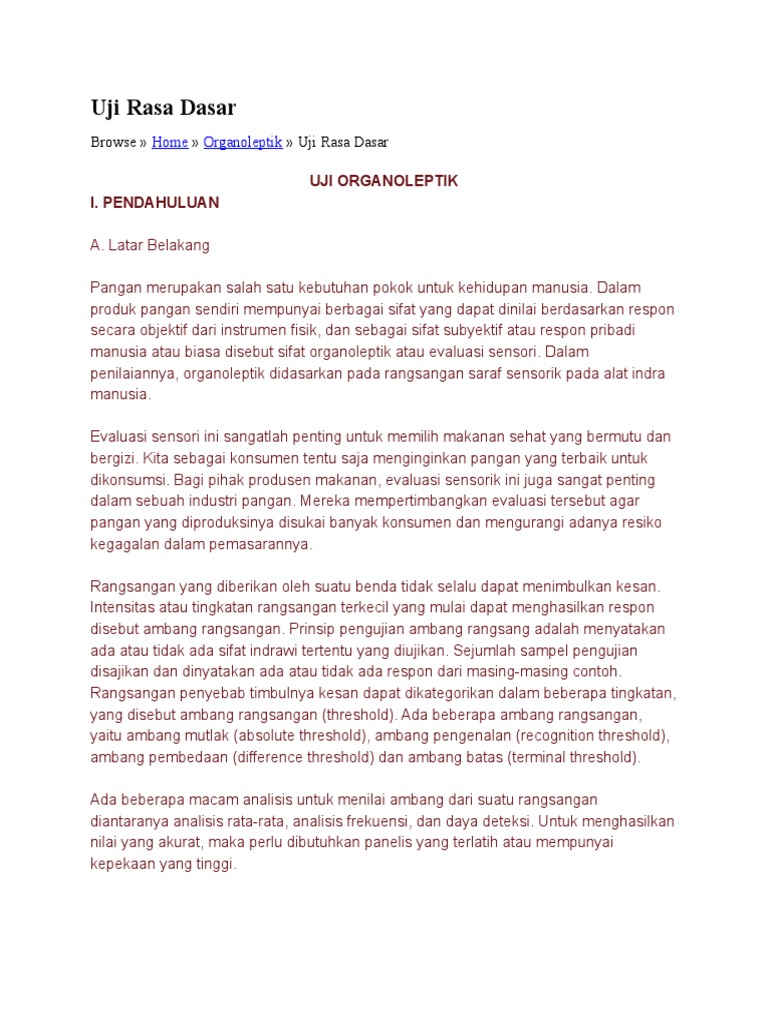 Uji Rasa Dasar

Browse » Home » Organoleptik » Uji Rasa Dasar

UJI ORGANOLEPTIK

I. PENDAHULUAN

A. Latar Belakang

Pangan merupakan salah satu kebutuhan pokok untuk kehidupan manusia. Dalam produk pangan sendiri mempunyai berbagai sifat yang dapat dinilai berdasarkan respon secara objektif dari instrumen fisik, dan sebagai sifat subyektif atau respon pribadi manusia atau biasa disebut sifat organoleptik atau evaluasi sensori. Dalam penilaiannya, organoleptik didasarkan pada rangsangan saraf sensorik pada alat indra manusia.

Evaluasi sensori ini sangatlah penting untuk memilih makanan sehat yang bermutu dan bergizi. Kita sebagai konsumen tentu saja menginginkan pangan yang terbaik untuk dikonsumsi. Bagi pihak produsen makanan, evaluasi sensorik ini juga sangat penting dalam sebuah industri pangan. Mereka mempertimbangkan evaluasi tersebut agar pangan yang diproduksinya disukai banyak konsumen dan mengurangi adanya resiko kegagalan dalam pemasarannya.

Rangsangan yang diberikan oleh suatu benda tidak selalu dapat menimbulkan kesan. Intensitas atau tingkatan rangsangan terkecil yang mulai dapat menghasilkan respon disebut ambang rangsangan. Prinsip pengujian ambang rangsang adalah menyatakan ada atau tidak ada sifat indrawi tertentu yang diujikan. Sejumlah sampel pengujian disajikan dan dinyatakan ada atau tidak ada respon dari masing-masing contoh. Rangsangan penyebab timbulnya kesan dapat dikategorikan dalam beberapa tingkatan, yang disebut ambang rangsangan (threshold). Ada beberapa ambang rangsangan, yaitu ambang mutlak (absolute threshold), ambang pengenalan (recognition threshold), ambang pembedaan (difference threshold) dan ambang batas (terminal threshold).

Ada beberapa macam analisis untuk menilai ambang dari suatu rangsangan diantaranya analisis rata-rata, analisis frekuensi, dan daya deteksi. Untuk menghasilkan nilai yang akurat, maka perlu dibutuhkan panelis yang terlatih atau mempunyai kepekaan yang tinggi.